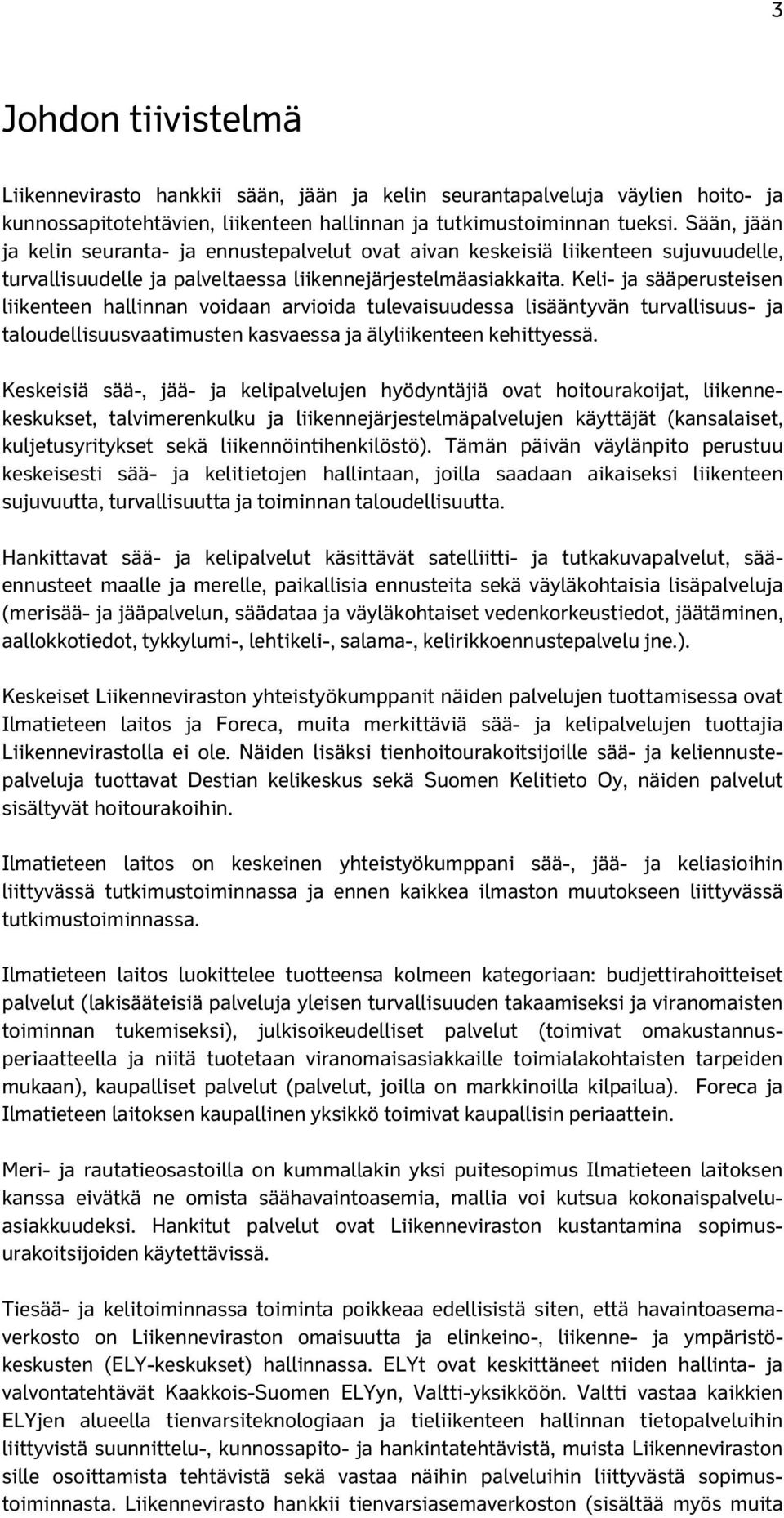 3

Johdon tiivistelmä

Liikennevirasto hankkii sään, jään ja kelin seurantapalveluja väylien hoito- ja kunnossapitotehtävien, liikenteen hallinnan ja tutkimustoiminnan tueksi. Sään, jään ja kelin seuranta- ja ennustepalvelut ovat aivan keskeisiä liikenteen sujuvuudelle, turvallisuudelle ja palveltaessa liikennejärjestelmäasiakkaita. Keli- ja sääperusteisen liikenteen hallinnan voidaan arvioida tulevaisuudessa lisääntyvän turvallisuus- ja taloudellisuusvaatimusten kasvaessa ja älyliikenteen kehittyessä.

Keskeisiä sää-, jää- ja kelipalvelujen hyödyntäjiä ovat hoitourakoijat, liikennekeskukset, talvimerenkulku ja liikennejärjestelmäpalvelujen käyttäjät (kansalaiset, kuljetusyritykset sekä liikennöintihenkilöstö). Tämän päivän väylänpito perustuu keskeisesti sää- ja kelitietojen hallintaan, joilla saadaan aikaiseksi liikenteen sujuvuutta, turvallisuutta ja toiminnan taloudellisuutta.

Hankittavat sää- ja kelipalvelut käsittävät satelliitti- ja tutkakuvapalvelut, sääennusteet maalle ja merelle, paikallisia ennusteita sekä väyläkohtaisia lisäpalveluja (merisää- ja jääpalvelun, säädataa ja väyläkohtaiset vedenkorkeustiedot, jäätäminen, aallokkotiedot, tykkylumi-, lehtikeli-, salama-, kelirikkoennustepalvelu jne.).

Keskeiset Liikenneviraston yhteistyökumppanit näiden palvelujen tuottamisessa ovat Ilmatieteen laitos ja Foreca, muita merkittäviä sää- ja kelipalvelujen tuottajia Liikennevirastolla ei ole. Näiden lisäksi tienhoitourakoitsijoille sää- ja keliennustepalveluja tuottavat Destian kelikeskus sekä Suomen Kelitieto Oy, näiden palvelut sisältyvät hoitourakoihin.

Ilmatieteen laitos on keskeinen yhteistyökumppani sää-, jää- ja keliasioihin liittyvässä tutkimustoiminnassa ja ennen kaikkea ilmaston muutokseen liittyvässä tutkimustoiminnassa.

Ilmatieteen laitos luokittelee tuotteensa kolmeen kategoriaan: budjettirahoitteiset palvelut (lakisääteisiä palveluja yleisen turvallisuuden takaamiseksi ja viranomaisten toiminnan tukemiseksi), julkisoikeudelliset palvelut (toimivat omakustannusperiaatteella ja niitä tuotetaan viranomaisasiakkaille toimialakohtaisten tarpeiden mukaan), kaupalliset palvelut (palvelut, joilla on markkinoilla kilpailua). Foreca ja Ilmatieteen laitoksen kaupallinen yksikkö toimivat kaupallisin periaattein.

Meri- ja rautatieosastoilla on kummallakin yksi puitesopimus Ilmatieteen laitoksen kanssa eivätkä ne omista säähavaintoasemia, mallia voi kutsua kokonaispalveluasiakkuudeksi. Hankitut palvelut ovat Liikenneviraston kustantamina sopimusurakoitsijoiden käytettävissä.

Tiesää- ja kelitoiminnassa toiminta poikkeaa edellisistä siten, että havaintoasemaverkosto on Liikenneviraston omaisuutta ja elinkeino-, liikenne- ja ympäristökeskusten (ELY-keskukset) hallinnassa. ELYt ovat keskittäneet niiden hallinta- ja valvontatehtävät Kaakkois-Suomen ELYyn, Valtti-yksikköön. Valtti vastaa kaikkien ELYjen alueella tienvarsiteknologiaan ja tieliikenteen hallinnan tietopalveluihin liittyvistä suunnittelu-, kunnossapito- ja hankintatehtävistä, muista Liikenneviraston sille osoittamista tehtävistä sekä vastaa näihin palveluihin liittyvästä sopimustoiminnasta. Liikennevirasto hankkii tienvarsiasemaverkoston (sisältää myös muita